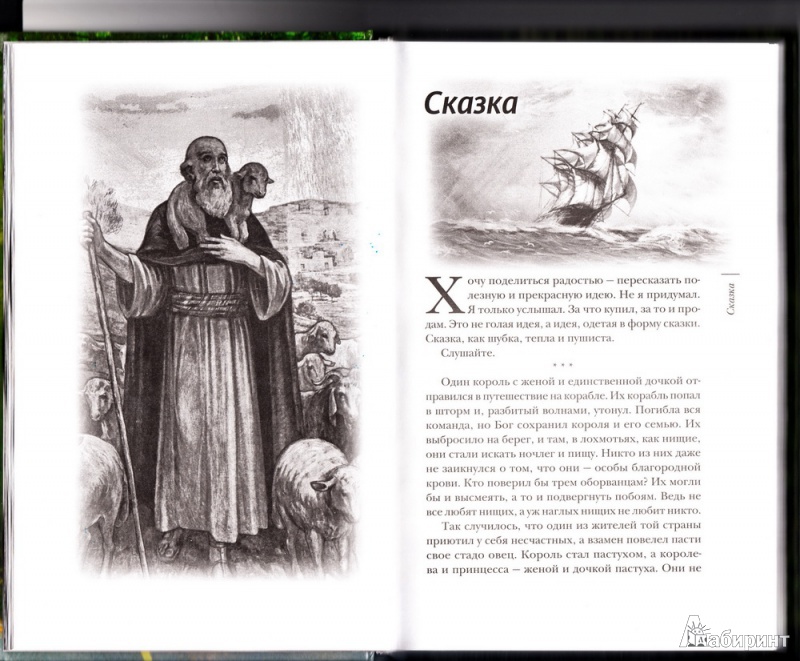 Сказка

Хочу поделиться радостью – пересказать полезную и прекрасную идею. Не я придумал. Я только услышал. За что купил, за то и продам. Это не голая идея, а идея, одетая в форму сказки. Сказка, как шубка, тепла и пушиста.

Слушайте.

* * *

Один король с женой и единственной дочкой отправился в путешествие на корабле. Их корабль попал в шторм и, разбитый волнами, утонул. Погибла вся команда, но Бог сохранил короля и его семью. Их выбросило на берег, и там, в лохмотьях, как нищие, они стали искать ночлег и пищу. Никто из них даже не заикнулся о том, что они – особы благородной крови. Кто поверил бы трем оборванцам? Их могли бы и высмеять, а то и подвергнуть побоям. Ведь не все любят нищих, а уж наглых нищих не любит никто.

Так случилось, что один из жителей той страны приютил у себя несчастных, а взамен повелел пасти свое стадо овец. Король стал пастухом, а королева и принцесса – женой и дочкой пастуха. Они не

Сказка

Лабиринт